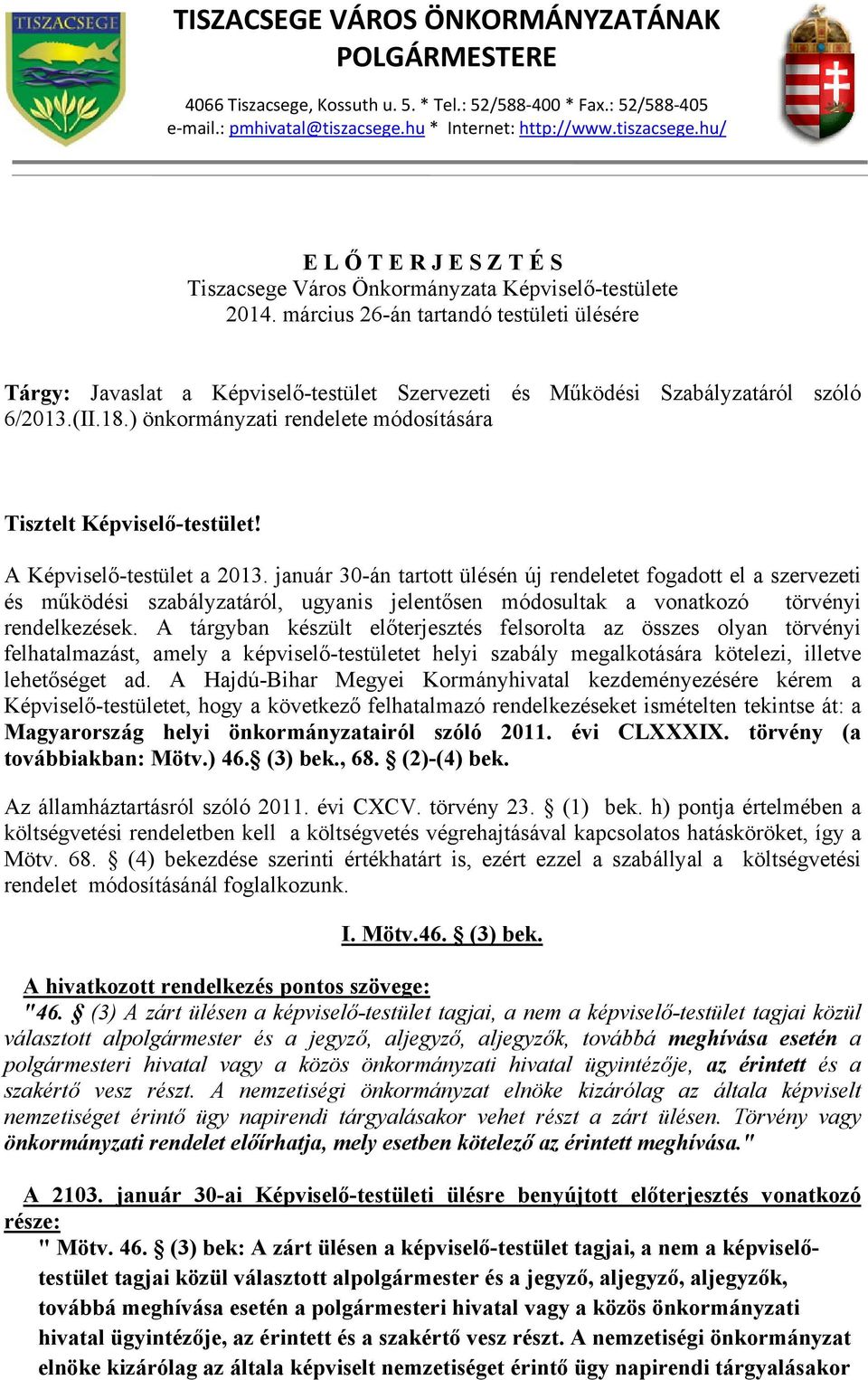 TISZACSEGE

TISZACSEGE VÁROS ÖNKORMÁNYZATÁNAK POLGÁRMESTERE

4066 Tiszacsege, Kossuth u. 5. * Tel.: 52/588-400 * Fax.: 52/588-405
e-mail.: pmhivatal@tiszacsege.hu * Internet: http://www.tiszacsege.hu/

E L Ő T E R J E S Z T É S
Tiszacsege Város Önkormányzata Képviselő-testülete
2014. március 26-án tartandó testületi ülésére

Tárgy: Javaslat a Képviselő-testület Szervezeti és Működési Szabályzatáról szóló 6/2013.(II.18.) önkormányzati rendelete módosítására

Tisztelt Képviselő-testület!

A Képviselő-testület a 2013. január 30-án tartott ülésén új rendeletet fogadott el a szervezeti és működési szabályzatáról, ugyanis jelentősen módosultak a vonatkozó törvényi rendelkezések. A tárgyban készült előterjesztés felsorolta az összes olyan törvényi felhatalmazást, amely a képviselő-testületet helyi szabály megalkotására kötelezi, illetve lehetőséget ad. A Hajdú-Bihar Megyei Kormányhivatal kezdeményezésére kérem a Képviselő-testületet, hogy a következő felhatalmazó rendelkezéseket ismételten tekintse át: a Magyarország helyi önkormányzatairól szóló 2011. évi CLXXXIX. törvény (a továbbiakban: Mötv.) 46.§ (3) bek., 68. § (2)-(4) bek.

Az államháztartásról szóló 2011. évi CXCV. törvény 23. § (1) bek. h) pontja értelmében a költségvetési rendeletben kell a költségvetés végrehajtásával kapcsolatos hatásköröket, így a Mötv. 68. § (4) bekezdése szerinti értékhatárt is, ezért ezzel a szabállyal a költségvetési rendelet módosításánál foglalkozunk.

I. Mötv.46. § (3) bek.

A hivatkozott rendelkezés pontos szövege:
"46. § (3) A zárt ülésen a képviselő-testület tagjai, a nem a képviselő-testület tagjai közül választott alpolgármester és a jegyző, aljegyző, aljegyzők, továbbá meghívása esetén a polgármesteri hivatal vagy a közös önkormányzati hivatal ügyintézője, az érintett és a szakértő vesz részt. A nemzetiségi önkormányzat elnöke kizárólag az általa képviselt nemzetiséget érintő ügy napirendi tárgyalásakor vehet részt a zárt ülésen. Törvény vagy önkormányzati rendelet előírhatja, mely esetben kötelező az érintett meghívása."

A 2103. január 30-ai Képviselő-testületi ülésre benyújtott előterjesztés vonatkozó része:
" Mötv. 46. § (3) bek: A zárt ülésen a képviselő-testület tagjai, a nem a képviselő-testület tagjai közül választott alpolgármester és a jegyző, aljegyző, aljegyzők, továbbá meghívása esetén a polgármesteri hivatal vagy a közös önkormányzati hivatal ügyintézője, az érintett és a szakértő vesz részt. A nemzetiségi önkormányzat elnöke kizárólag az általa képviselt nemzetiséget érintő ügy napirendi tárgyalásakor